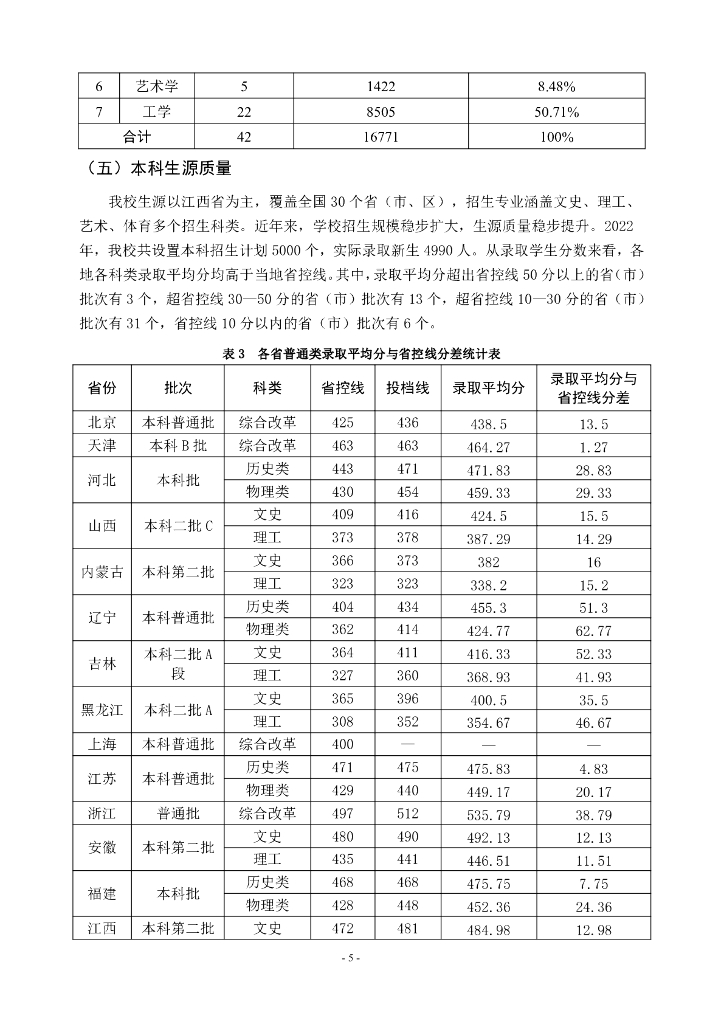 | 6 | 艺术学 | 5 | 1422 | 8.48% |
|---|---|---|---|---|
| 7 | 工学 | 22 | 8505 | 50.71% |
| 合计 | | 42 | 16771 | 100% |

（五）本科生源质量

我校生源以江西省为主，覆盖全国 30 个省（市、区），招生专业涵盖文史、理工、艺术、体育多个招生科类。近年来，学校招生规模稳步扩大，生源质量稳步提升。2022 年，我校共设置本科招生计划 5000 个，实际录取新生 4990 人。从录取学生分数来看，各地各科类录取平均分均高于当地省控线。其中，录取平均分超出省控线 50 分以上的省（市）批次有 3 个，超省控线 30—50 分的省（市）批次有 13 个，超省控线 10—30 分的省（市）批次有 31 个，省控线 10 分以内的省（市）批次有 6 个。

表 3 各省普通类录取平均分与省控线分差统计表

| 省份 | 批次 | 科类 | 省控线 | 投档线 | 录取平均分 | 录取平均分与省控线分差 |
|---|---|---|---|---|---|---|
| 北京 | 本科普通批 | 综合改革 | 425 | 436 | 438.5 | 13.5 |
| 天津 | 本科 B 批 | 综合改革 | 463 | 463 | 464.27 | 1.27 |
| 河北 | 本科批 | 历史类 | 443 | 471 | 471.83 | 28.83 |
| | | 物理类 | 430 | 454 | 459.33 | 29.33 |
| 山西 | 本科二批 C | 文史 | 409 | 416 | 424.5 | 15.5 |
| | | 理工 | 373 | 378 | 387.29 | 14.29 |
| 内蒙古 | 本科第二批 | 文史 | 366 | 373 | 382 | 16 |
| | | 理工 | 323 | 323 | 338.2 | 15.2 |
| 辽宁 | 本科普通批 | 历史类 | 404 | 434 | 455.3 | 51.3 |
| | | 物理类 | 362 | 414 | 424.77 | 62.77 |
| 吉林 | 本科二批 A 段 | 文史 | 364 | 411 | 416.33 | 52.33 |
| | | 理工 | 327 | 360 | 368.93 | 41.93 |
| 黑龙江 | 本科二批 A | 文史 | 365 | 396 | 400.5 | 35.5 |
| | | 理工 | 308 | 352 | 354.67 | 46.67 |
| 上海 | 本科普通批 | 综合改革 | 400 | — | — | — |
| 江苏 | 本科普通批 | 历史类 | 471 | 475 | 475.83 | 4.83 |
| | | 物理类 | 429 | 440 | 449.17 | 20.17 |
| 浙江 | 普通批 | 综合改革 | 497 | 512 | 535.79 | 38.79 |
| 安徽 | 本科第二批 | 文史 | 480 | 490 | 492.13 | 12.13 |
| | | 理工 | 435 | 441 | 446.51 | 11.51 |
| 福建 | 本科批 | 历史类 | 468 | 468 | 475.75 | 7.75 |
| | | 物理类 | 428 | 448 | 452.36 | 24.36 |
| 江西 | 本科第二批 | 文史 | 472 | 481 | 484.98 | 12.98 |

- 5 -